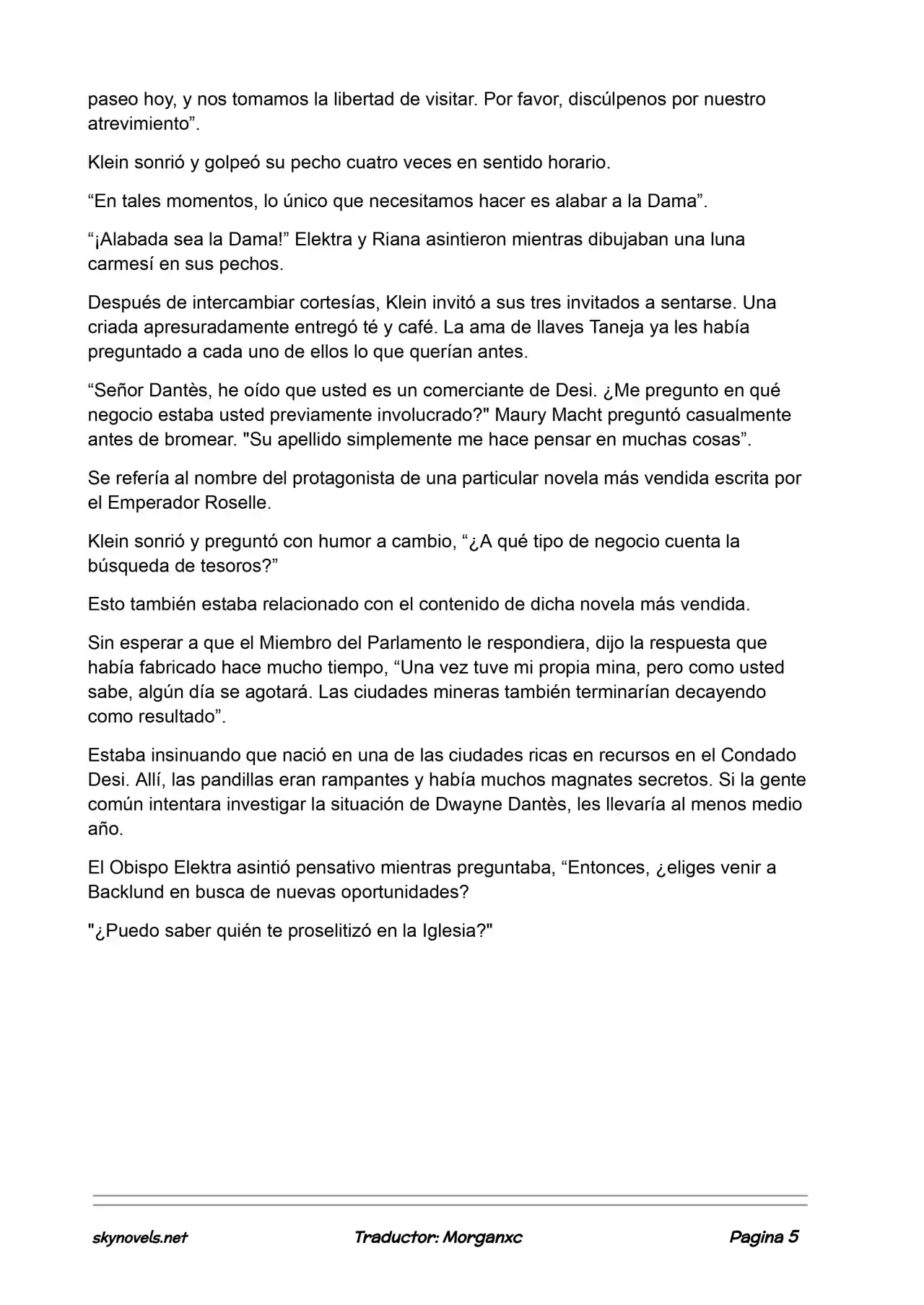 paseo hoy, y nos tomamos la libertad de visitar. Por favor, discúlpenos por nuestro atrevimiento”.

Klein sonrió y golpeó su pecho cuatro veces en sentido horario.

“En tales momentos, lo único que necesitamos hacer es alabar a la Dama”.

“¡Alabada sea la Dama!” Elektra y Riana asintieron mientras dibujaban una luna carmesí en sus pechos.

Después de intercambiar cortesías, Klein invitó a sus tres invitados a sentarse. Una criada apresuradamente entregó té y café. La ama de llaves Taneja ya les había preguntado a cada uno de ellos lo que querían antes.

“Señor Dantès, he oído que usted es un comerciante de Desi. ¿Me pregunto en qué negocio estaba usted previamente involucrado?" Maury Macht preguntó casualmente antes de bromear. "Su apellido simplemente me hace pensar en muchas cosas”.

Se refería al nombre del protagonista de una particular novela más vendida escrita por el Emperador Roselle.

Klein sonrió y preguntó con humor a cambio, “¿A qué tipo de negocio cuenta la búsqueda de tesoros?”

Esto también estaba relacionado con el contenido de dicha novela más vendida.

Sin esperar a que el Miembro del Parlamento le respondiera, dijo la respuesta que había fabricado hace mucho tiempo, “Una vez tuve mi propia mina, pero como usted sabe, algún día se agotará. Las ciudades mineras también terminarían decayendo como resultado”.

Estaba insinuando que nació en una de las ciudades ricas en recursos en el Condado Desi. Allí, las pandillas eran rampantes y había muchos magnates secretos. Si la gente común intentara investigar la situación de Dwayne Dantès, les llevaría al menos medio año.

El Obispo Elektra asintió pensativo mientras preguntaba, “Entonces, ¿eliges venir a Backlund en busca de nuevas oportunidades?

"¿Puedo saber quién te proselitizó en la Iglesia?"

skynovels.net Traductor: Morganxc Pagina 5